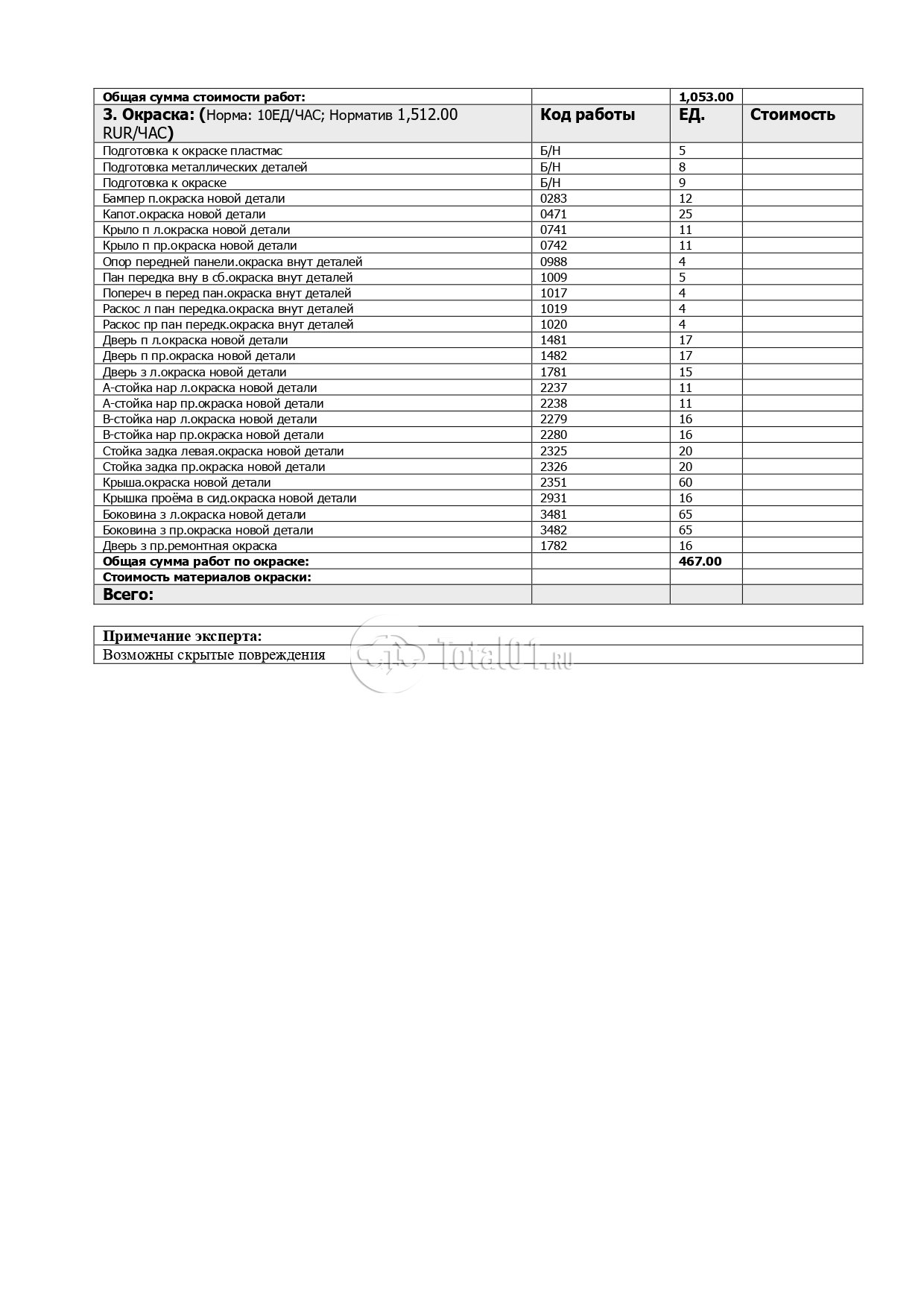 | Общая сумма стоимости работ: | | 1,053.00 | |
|---|---|---|---|
| 3. Окраска: (Норма: 10ЕД/ЧАС; Норматив 1,512.00 RUR/ЧАС) | Код работы | ЕД. | Стоимость |
| Подготовка к окраске пластмас | Б/Н | 5 | |
| Подготовка металлических деталей | Б/Н | 8 | |
| Подготовка к окраске | Б/Н | 9 | |
| Бампер п.окраска новой детали | 0283 | 12 | |
| Капот.окраска новой детали | 0471 | 25 | |
| Крыло п л.окраска новой детали | 0741 | 11 | |
| Крыло п пр.окраска новой детали | 0742 | 11 | |
| Опор передней панели.окраска внут деталей | 0988 | 4 | |
| Пан передка вну в сб.окраска внут деталей | 1009 | 5 | |
| Попереч в перед пан.окраска внут деталей | 1017 | 4 | |
| Раскос л пан передка.окраска внут деталей | 1019 | 4 | |
| Раскос пр пан передк.окраска внут деталей | 1020 | 4 | |
| Дверь п л.окраска новой детали | 1481 | 17 | |
| Дверь п пр.окраска новой детали | 1482 | 17 | |
| Дверь з л.окраска новой детали | 1781 | 15 | |
| А-стойка нар л.окраска новой детали | 2237 | 11 | |
| А-стойка нар пр.окраска новой детали | 2238 | 11 | |
| В-стойка нар л.окраска новой детали | 2279 | 16 | |
| В-стойка нар пр.окраска новой детали | 2280 | 16 | |
| Стойка задка левая.окраска новой детали | 2325 | 20 | |
| Стойка задка пр.окраска новой детали | 2326 | 20 | |
| Крыша.окраска новой детали | 2351 | 60 | |
| Крышка проёма в сид.окраска новой детали | 2931 | 16 | |
| Боковина з л.окраска новой детали | 3481 | 65 | |
| Боковина з пр.окраска новой детали | 3482 | 65 | |
| Дверь з пр.ремонтная окраска | 1782 | 16 | |
| Общая сумма работ по окраске: | | 467.00 | |
| Стоимость материалов окраски: | | | |
| Всего: | | | |

| Примечание эксперта: |
|---|
| Возможны скрытые повреждения |

Total01.ru